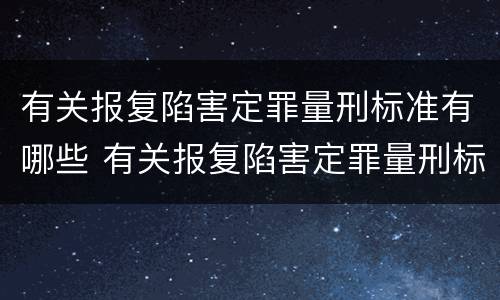 有关报复陷害定罪量刑标准有哪些 有关报复陷害定罪量刑标